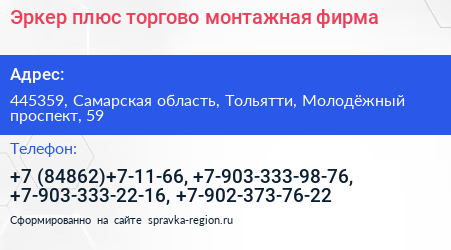 Эркер плюс торгово монтажная фирма

Адрес:

445359, Самарская область, Тольятти, Молодёжный проспект, 59

Телефон:

+7 (84862)+7-11-66, +7-903-333-98-76, +7-903-333-22-16, +7-902-373-76-22

Сформированно на сайте spravka-region.ru